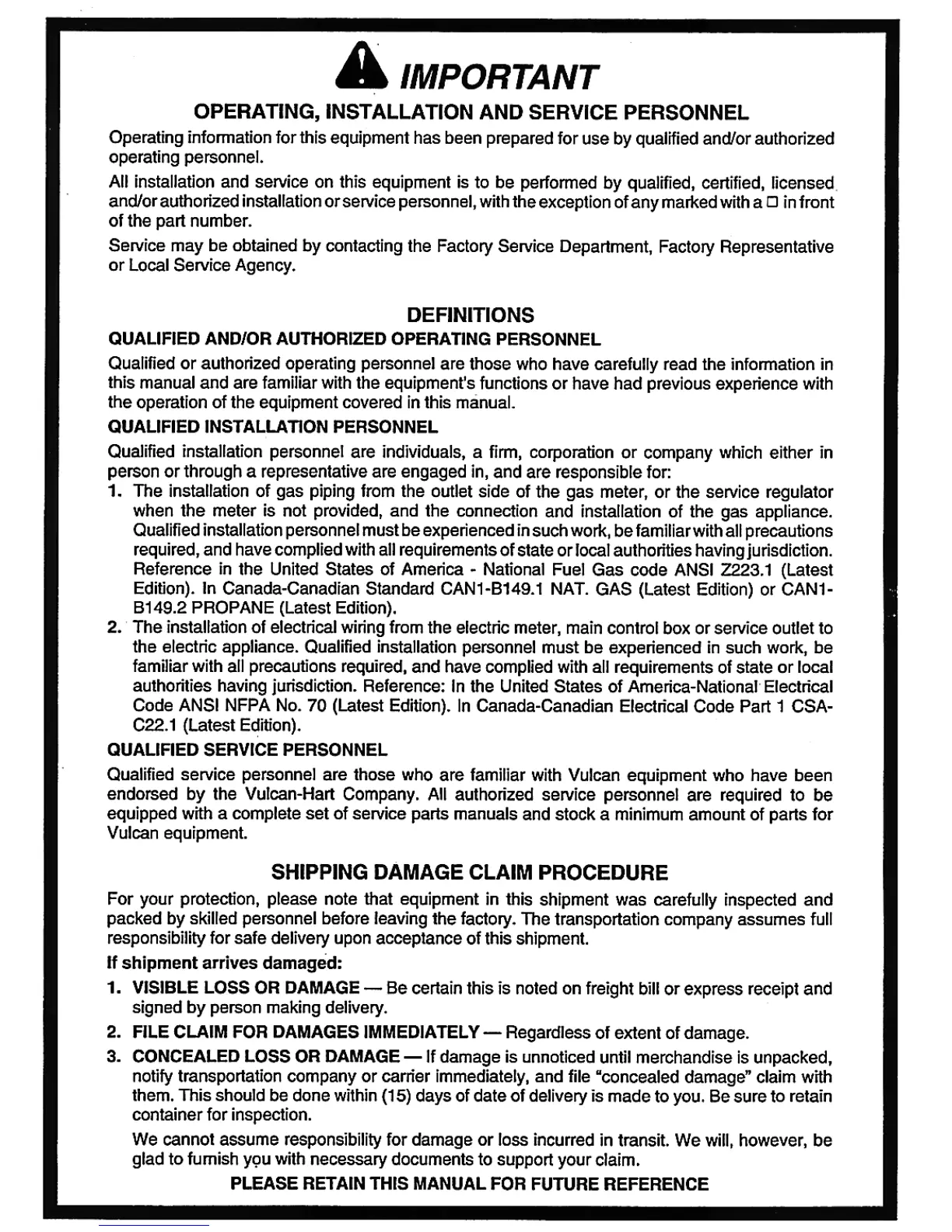 IMPORTANT

OPERATING, INSTALLATION AND SERVICE PERSONNEL

Operating information for this equipment has been prepared for use by qualified and/or authorized operating personnel.

All installation and service on this equipment is to be performed by qualified, certified, licensed and/or authorized installation or service personnel, with the exception of any marked with a □ in front of the part number.

Service may be obtained by contacting the Factory Service Department, Factory Representative or Local Service Agency.

DEFINITIONS

QUALIFIED AND/OR AUTHORIZED OPERATING PERSONNEL

Qualified or authorized operating personnel are those who have carefully read the information in this manual and are familiar with the equipment's functions or have had previous experience with the operation of the equipment covered in this manual.

QUALIFIED INSTALLATION PERSONNEL

Qualified installation personnel are individuals, a firm, corporation or company which either in person or through a representative are engaged in, and are responsible for:

1. The installation of gas piping from the outlet side of the gas meter, or the service regulator when the meter is not provided, and the connection and installation of the gas appliance. Qualified installation personnel must be experienced in such work, be familiar with all precautions required, and have complied with all requirements of state or local authorities having jurisdiction. Reference in the United States of America - National Fuel Gas code ANSI Z223.1 (Latest Edition). In Canada-Canadian Standard CAN1-B149.1 NAT. GAS (Latest Edition) or CAN1-B149.2 PROPANE (Latest Edition).

2. The installation of electrical wiring from the electric meter, main control box or service outlet to the electric appliance. Qualified installation personnel must be experienced in such work, be familiar with all precautions required, and have complied with all requirements of state or local authorities having jurisdiction. Reference: In the United States of America-National Electrical Code ANSI NFPA No. 70 (Latest Edition). In Canada-Canadian Electrical Code Part 1 CSA-C22.1 (Latest Edition).

QUALIFIED SERVICE PERSONNEL

Qualified service personnel are those who are familiar with Vulcan equipment who have been endorsed by the Vulcan-Hart Company. All authorized service personnel are required to be equipped with a complete set of service parts manuals and stock a minimum amount of parts for Vulcan equipment.

SHIPPING DAMAGE CLAIM PROCEDURE

For your protection, please note that equipment in this shipment was carefully inspected and packed by skilled personnel before leaving the factory. The transportation company assumes full responsibility for safe delivery upon acceptance of this shipment.

If shipment arrives damaged:

1. VISIBLE LOSS OR DAMAGE — Be certain this is noted on freight bill or express receipt and signed by person making delivery.

2. FILE CLAIM FOR DAMAGES IMMEDIATELY — Regardless of extent of damage.

3. CONCEALED LOSS OR DAMAGE — If damage is unnoticed until merchandise is unpacked, notify transportation company or carrier immediately, and file "concealed damage" claim with them. This should be done within (15) days of date of delivery is made to you. Be sure to retain container for inspection.

We cannot assume responsibility for damage or loss incurred in transit. We will, however, be glad to furnish you with necessary documents to support your claim.

PLEASE RETAIN THIS MANUAL FOR FUTURE REFERENCE